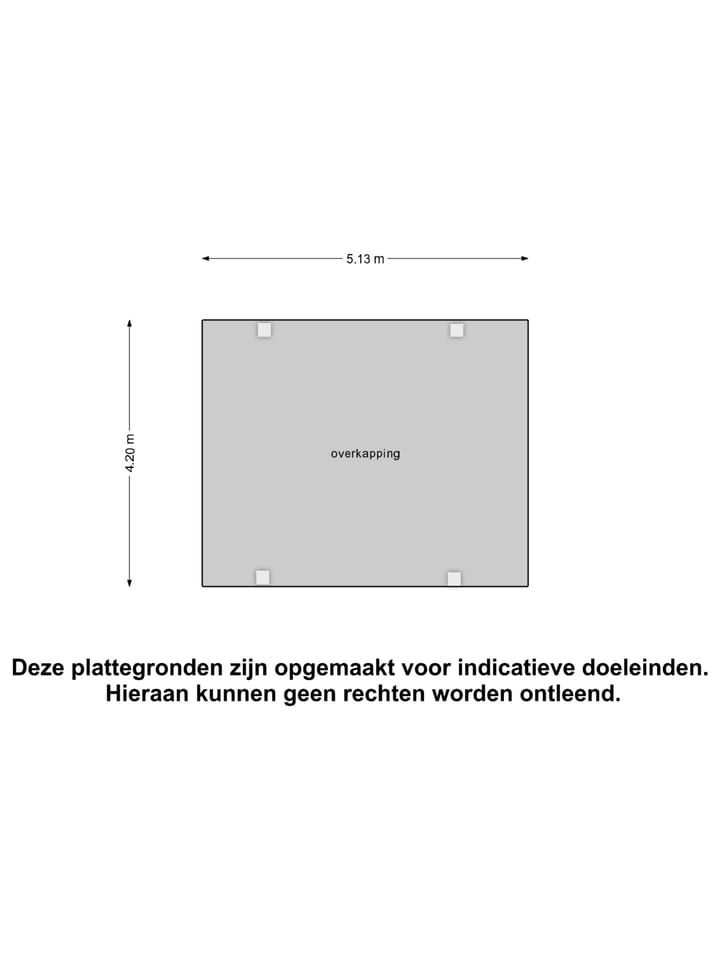 5.13 m

4.20 m

overkapping

Deze plattegronden zijn opgemaakt voor indicatieve doeleinden. Hieraan kunnen geen rechten worden ontleend.